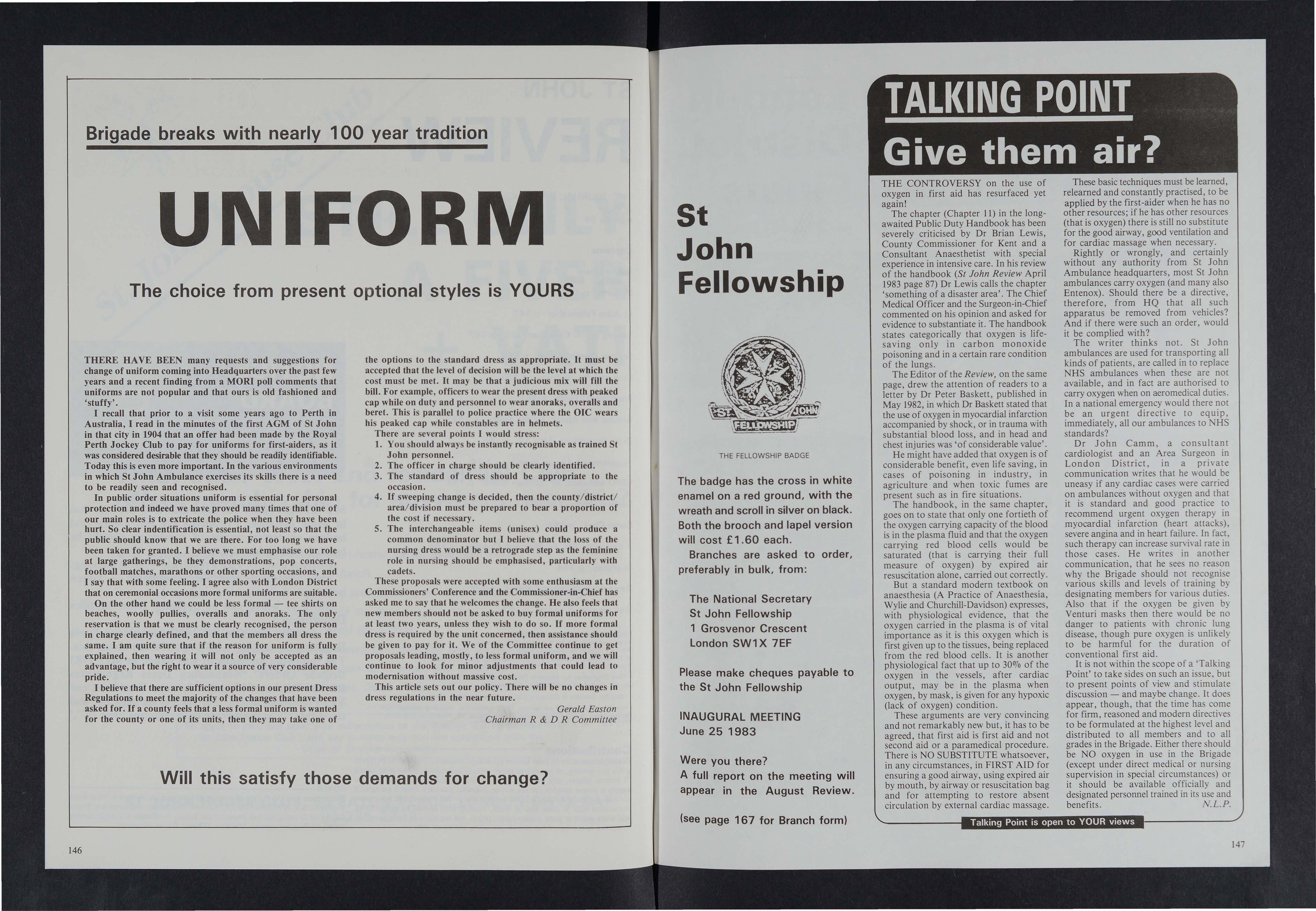 Brigade breaks with nearly 100 year tradition

UNIFORM

The choice from present optional styles is YOURS

THERE HAVE BEEN many requests and suggestions for change of uniform coming into Headquarters over the past few years and a recent finding from a MORI poll comments that uniforms are not popular and that ours is old fashioned and 'stuffy'.

I recall that prior to a visit some years ago to Perth in Australia, I read in the minutes of the first AGM of St John in that city in 1904 that an offer had been made by the Royal Perth Jockey Club to pay for uniforms for first-aiders, as it was considered desirable that they should be readily identifiable. Today this is even more important. In the various environments in which St John Ambulance exercises its skills there is a need to be readily seen and recognised.

In public order situations uniform is essential for personal protection and indeed we have proved many times that one of our main roles is to extricate the police when they have been hurt. So clear indentification is essential, not least so that the public should know that we are there. For too long we have been taken for granted. I believe we must emphasise our role at large gatherings, be they demonstrations, pop concerts, football matches, marathons or other sporting occasions, and I say that with some feeling. I agree also with London District that on ceremonial occasions more formal uniforms are suitable.

On the other hand we could be less formal — tee shirts on beaches, woolly pullies, overalls and anoraks. The only reservation is that we must be clearly recognised, the person in charge clearly defined, and that the members all dress the same. I am quite sure that if the reason for uniform is fully explained, then wearing it will not only be accepted as an advantage, but the right to wear it a source of very considerable pride.

I believe that there are sufficient options in our present Dress Regulations to meet the majority of the changes that have been asked for. If a county feels that a less formal uniform is wanted for the county or one of its units, then they may take one of the options to the standard dress as appropriate. It must be accepted that the level of decision will be the level at which the cost must be met. It may be that a judicious mix will fill the bill. For example, officers to wear the present dress with peaked cap while on duty and personnel to wear anoraks, overalls and beret. This is parallel to police practice where the OIC wears his peaked cap while constables are in helmets.

There are several points I would stress:
1. You should always be instantly recognisable as trained St John personnel.
2. The officer in charge should be clearly identified.
3. The standard of dress should be appropriate to the occasion.
4. If sweeping change is decided, then the county/district/area/division must be prepared to bear a proportion of the cost if necessary.
5. The interchangeable items (unisex) could produce a common denominator but I believe that the loss of the nursing dress would be a retrograde step as the feminine role in nursing should be emphasised, particularly with cadets.

These proposals were accepted with some enthusiasm at the Commissioners' Conference and the Commissioner-in-Chief has asked me to say that he welcomes the change. He also feels that new members should not be asked to buy formal uniforms for at least two years, unless they wish to do so. If more formal dress is required by the unit concerned, then assistance should be given to pay for it. We of the Committee continue to get proposals leading, mostly, to less formal uniform, and we will continue to look for minor adjustments that could lead to modernisation without massive cost.

This article sets out our policy. There will be no changes in dress regulations in the near future.

Gerald Easton
Chairman R & D R Committee

Will this satisfy those demands for change?

146

St John Fellowship

ST JOHN FELLOWSHIP

THE FELLOWSHIP BADGE

The badge has the cross in white enamel on a red ground, with the wreath and scroll in silver on black. Both the brooch and lapel version will cost £1.60 each.

Branches are asked to order, preferably in bulk, from:

The National Secretary
St John Fellowship
1 Grosvenor Crescent
London SW1X 7EF

Please make cheques payable to the St John Fellowship

INAUGURAL MEETING
June 25 1983

Were you there?
A full report on the meeting will appear in the August Review.

(see page 167 for Branch form)

TALKING POINT

Give them air?

THE CONTROVERSY on the use of oxygen in first aid has resurfaced yet again!

The chapter (Chapter 11) in the long-awaited Public Duty Handbook has been severely criticised by Dr Brian Lewis, County Commissioner for Kent and a Consultant Anaesthetist with special experience in intensive care. In his review of the handbook (St John Review April 1983 page 87) Dr Lewis calls the chapter 'something of a disaster area'. The Chief Medical Officer and the Surgeon-in-Chief commented on his opinion and asked for evidence to substantiate it. The handbook states categorically that oxygen is life-saving only in carbon monoxide poisoning and in a certain rare condition of the lungs.

The Editor of the Review, on the same page, drew the attention of readers to a letter by Dr Peter Baskett, published in May 1982, in which Dr Baskett stated that the use of oxygen in myocardial infarction accompanied by shock, or in trauma with substantial blood loss, and in head and chest injuries was 'of considerable value'.

He might have added that oxygen is of considerable benefit, even life saving, in cases of poisoning in industry, in agriculture and when toxic fumes are present such as in fire situations.

The handbook, in the same chapter, goes on to state that only one fortieth of the oxygen carrying capacity of the blood is in the plasma fluid and that the oxygen carrying red blood cells would be saturated (that is carrying their full measure of oxygen) by expired air resuscitation alone, carried out correctly.

But a standard modern textbook on anaesthesia (A Practice of Anaesthesia, Wylie and Churchill-Davidson) expresses, with physiological evidence, that the oxygen carried in the plasma is of vital importance as it is this oxygen which is first given up to the tissues, being replaced from the red blood cells. It is another physiological fact that up to 30% of the oxygen in the vessels, after cardiac output, may be in the plasma when oxygen, by mask, is given for any hypoxic (lack of oxygen) condition.

These arguments are very convincing and not remarkably new but, it has to be agreed, that first aid is first aid and not second aid or a paramedical procedure. There is NO SUBSTITUTE whatsoever, in any circumstances, in FIRST AID for ensuring a good airway, using expired air by mouth, by airway or resuscitation bag and for attempting to restore absent circulation by external cardiac massage.

These basic techniques must be learned, relearned and constantly practised, to be applied by the first-aider when he has no other resources; if he has other resources (that is oxygen) there is still no substitute for the good airway, good ventilation and for cardiac massage when necessary.

Rightly or wrongly, and certainly without any authority from St John Ambulance headquarters, most St John ambulances carry oxygen (and many also Entenox). Should there be a directive, therefore, from HQ that all such apparatus be removed from vehicles? And if there were such an order, would it be complied with?

The writer thinks not. St John ambulances are used for transporting all kinds of patients, are called in to replace NHS ambulances when these are not available, and in fact are authorised to carry oxygen when on aeromedical duties. In a national emergency would there not be an urgent directive to equip, immediately, all our ambulances to NHS standards?

Dr John Camm, a consultant cardiologist and an Area Surgeon in London District, in a private communication writes that he would be uneasy if any cardiac cases were carried on ambulances without oxygen and that it is standard and good practice to recommend urgent oxygen therapy in myocardial infarction (heart attacks), severe angina and in heart failure. In fact, such therapy can increase survival rate in those cases. He writes in another communication, that he sees no reason why the Brigade should not recognise various skills and levels of training by designating members for various duties. Also that if the oxygen be given by Venturi masks then there would be no danger to patients with chronic lung disease, though pure oxygen is unlikely to be harmful for the duration of conventional first aid.

It is not within the scope of a 'Talking Point' to take sides on such an issue, but to present points of view and stimulate discussion — and maybe change. It does appear, though, that the time has come for firm, reasoned and modern directives to be formulated at the highest level and distributed to all members and to all grades in the Brigade. Either there should be NO oxygen in use in the Brigade (except under direct medical or nursing supervision in special circumstances) or it should be available officially and designated personnel trained in its use and benefits.

N.L.P.

Talking Point is open to YOUR views

147